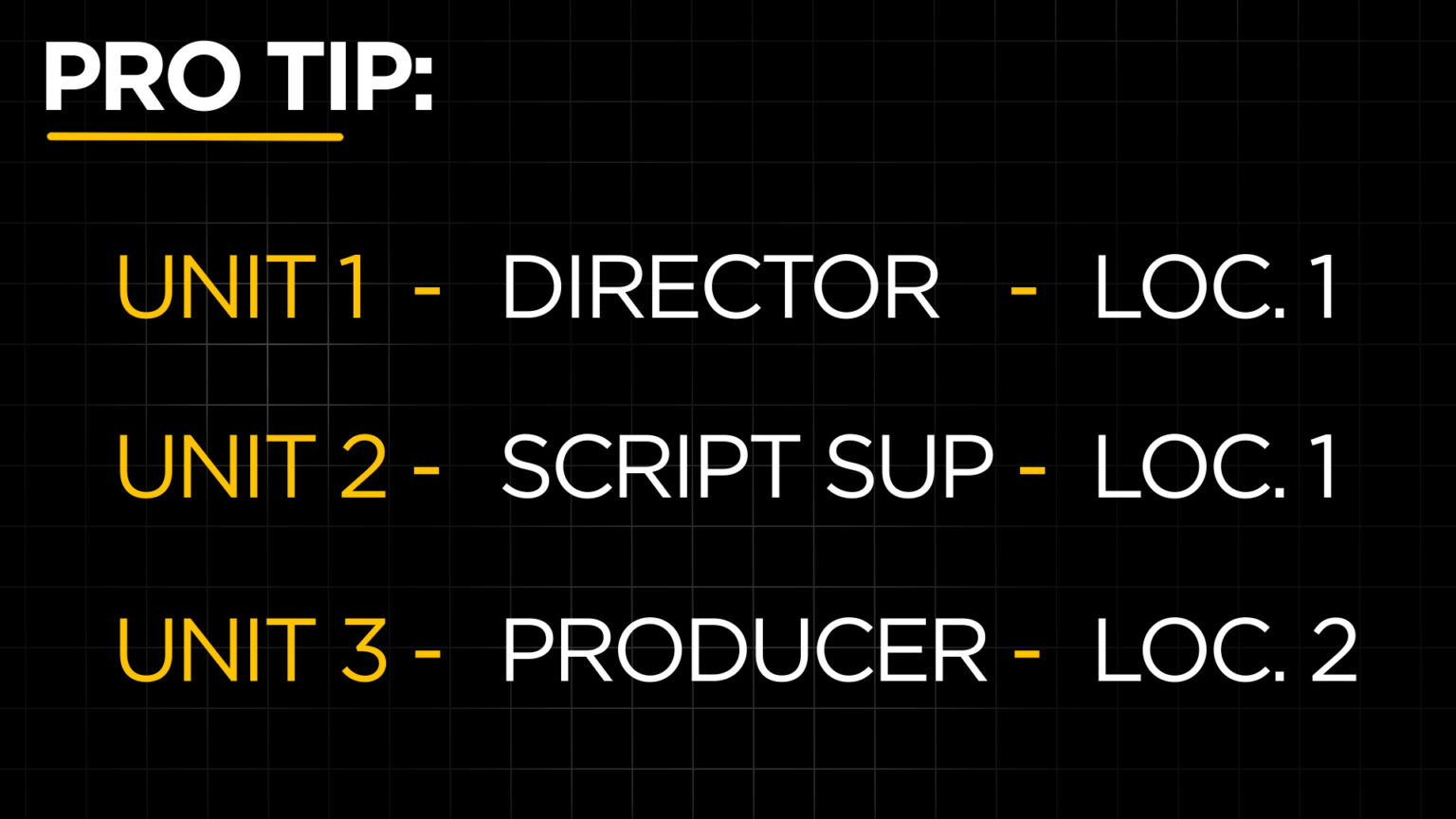 PRO TIP:

UNIT 1 - DIRECTOR - LOC. 1

UNIT 2 - SCRIPT SUP - LOC. 1

UNIT 3 - PRODUCER - LOC. 2